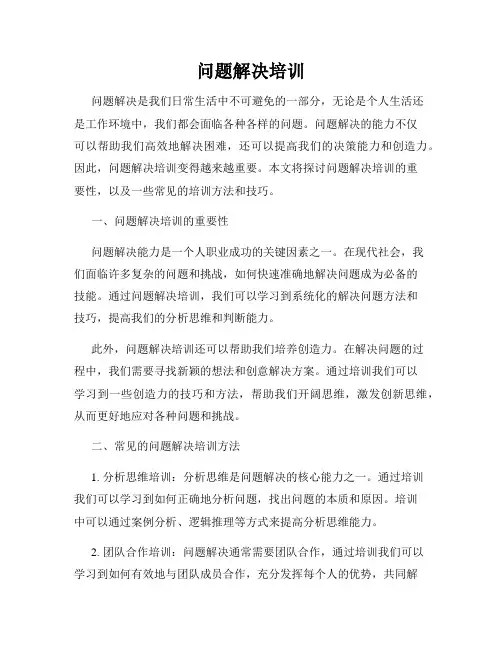 问题解决培训

问题解决是我们日常生活中不可避免的一部分，无论是个人生活还是工作环境中，我们都会面临各种各样的问题。问题解决的能力不仅可以帮助我们高效地解决困难，还可以提高我们的决策能力和创造力。因此，问题解决培训变得越来越重要。本文将探讨问题解决培训的重要性，以及一些常见的培训方法和技巧。

一、问题解决培训的重要性

问题解决能力是一个人职业成功的关键因素之一。在现代社会，我们面临许多复杂的问题和挑战，如何快速准确地解决问题成为必备的技能。通过问题解决培训，我们可以学习到系统化的解决问题方法和技巧，提高我们的分析思维和判断能力。

此外，问题解决培训还可以帮助我们培养创造力。在解决问题的过程中，我们需要寻找新颖的想法和创意解决方案。通过培训我们可以学习到一些创造力的技巧和方法，帮助我们开阔思维，激发创新思维，从而更好地应对各种问题和挑战。

二、常见的问题解决培训方法

1. 分析思维培训：分析思维是问题解决的核心能力之一。通过培训我们可以学习到如何正确地分析问题，找出问题的本质和原因。培训中可以通过案例分析、逻辑推理等方式来提高分析思维能力。

2. 团队合作培训：问题解决通常需要团队合作，通过培训我们可以学习到如何有效地与团队成员合作，充分发挥每个人的优势，共同解